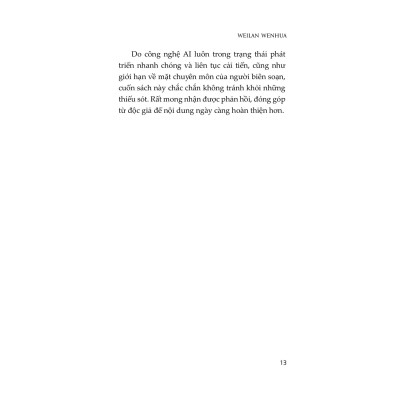 WEILAN WENHUA

Do công nghệ AI luôn trong trạng thái phát triển nhanh chóng và liên tục cải tiến, cũng như giới hạn về mặt chuyên môn của người biên soạn, cuốn sách này chắc chắn không tránh khỏi những thiếu sót. Rất mong nhận được phản hồi, đóng góp từ độc giả để nội dung ngày càng hoàn thiện hơn.

13